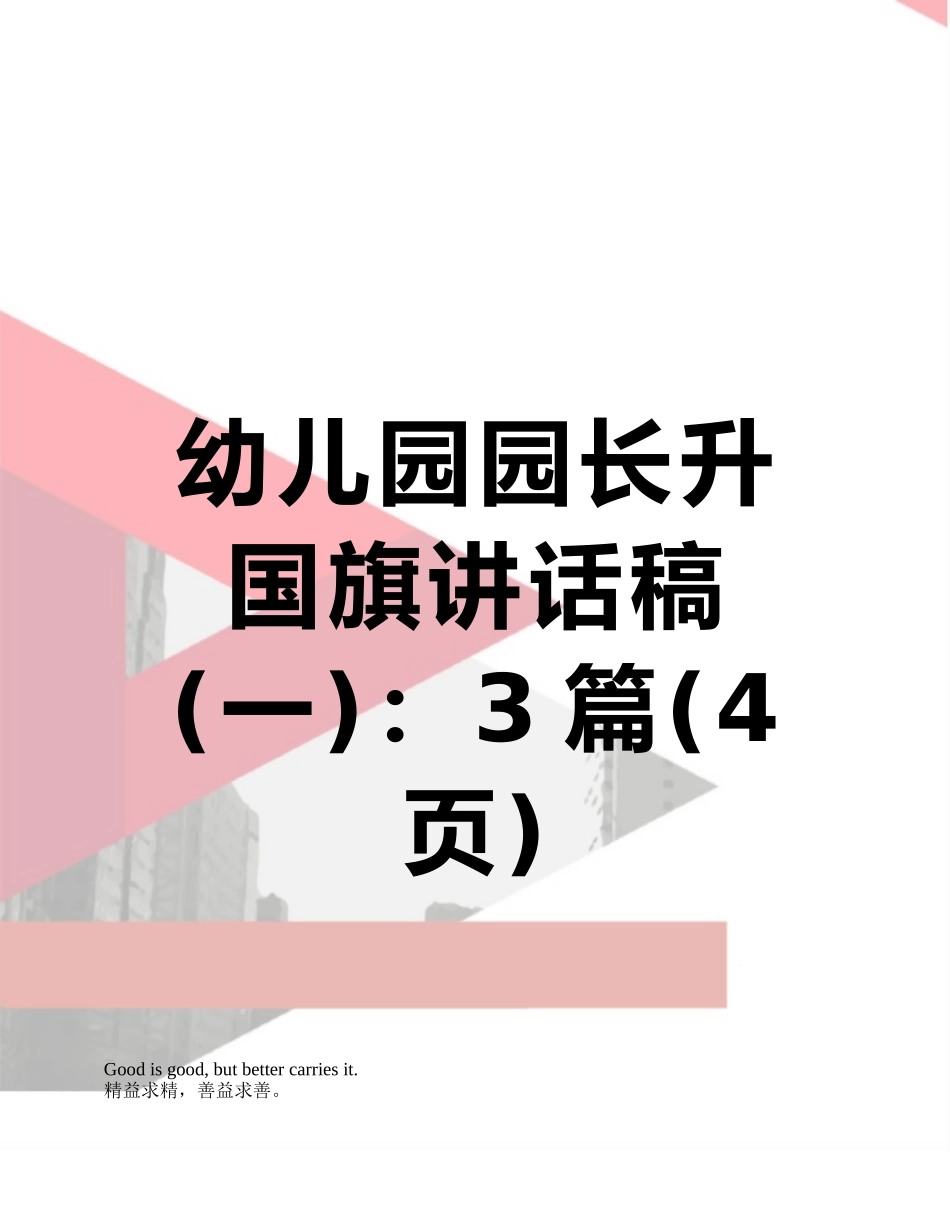 幼儿园园长升国旗讲话稿(一)：3篇(4页)

Good is good, but better carries it.
精益求精，善益求善。